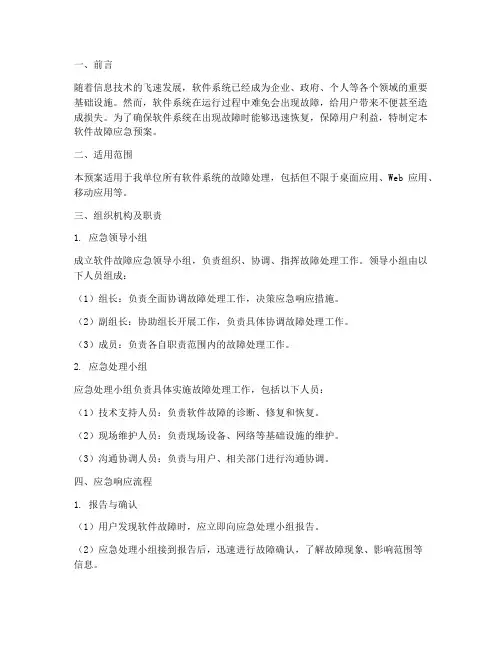 一、前言

随着信息技术的飞速发展，软件系统已经成为企业、政府、个人等各个领域的重要基础设施。然而，软件系统在运行过程中难免会出现故障，给用户带来不便甚至造成损失。为了确保软件系统在出现故障时能够迅速恢复，保障用户利益，特制定本软件故障应急预案。

二、适用范围

本预案适用于我单位所有软件系统的故障处理，包括但不限于桌面应用、Web 应用、移动应用等。

三、组织机构及职责

1. 应急领导小组

成立软件故障应急领导小组，负责组织、协调、指挥故障处理工作。领导小组由以下人员组成：

（1）组长：负责全面协调故障处理工作，决策应急响应措施。

（2）副组长：协助组长开展工作，负责具体协调故障处理工作。

（3）成员：负责各自职责范围内的故障处理工作。

2. 应急处理小组

应急处理小组负责具体实施故障处理工作，包括以下人员：

（1）技术支持人员：负责软件故障的诊断、修复和恢复。

（2）现场维护人员：负责现场设备、网络等基础设施的维护。

（3）沟通协调人员：负责与用户、相关部门进行沟通协调。

四、应急响应流程

1. 报告与确认

（1）用户发现软件故障时，应立即向应急处理小组报告。

（2）应急处理小组接到报告后，迅速进行故障确认，了解故障现象、影响范围等信息。